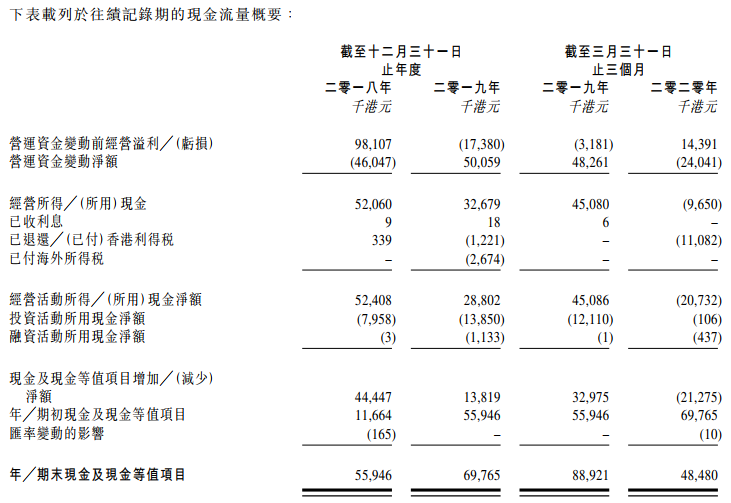 下表載列於往績記錄期的現金流量概要：

| | 截至十二月三十一日止年度 二零一八年 千港元 | 截至十二月三十一日止年度 二零一九年 千港元 | 截至三月三十一日止三個月 二零一九年 千港元 | 截至三月三十一日止三個月 二零二零年 千港元 |
|---|---|---|---|---|
| 營運資金變動前經營溢利／(虧損) | 98,107 | (17,380) | (3,181) | 14,391 |
| 營運資金變動淨額 | (46,047) | 50,059 | 48,261 | (24,041) |
| 經營所得／(所用)現金 | 52,060 | 32,679 | 45,080 | (9,650) |
| 已收利息 | 9 | 18 | 6 | – |
| 已退還／(已付)香港利得稅 | 339 | (1,221) | – | (11,082) |
| 已付海外所得稅 | – | (2,674) | – | – |
| 經營活動所得／(所用)現金淨額 | 52,408 | 28,802 | 45,086 | (20,732) |
| 投資活動所用現金淨額 | (7,958) | (13,850) | (12,110) | (106) |
| 融資活動所用現金淨額 | (3) | (1,133) | (1) | (437) |
| 現金及現金等值項目增加／(減少)淨額 | 44,447 | 13,819 | 32,975 | (21,275) |
| 年／期初現金及現金等值項目 | 11,664 | 55,946 | 55,946 | 69,765 |
| 匯率變動的影響 | (165) | – | – | (10) |
| 年／期末現金及現金等值項目 | 55,946 | 69,765 | 88,921 | 48,480 |